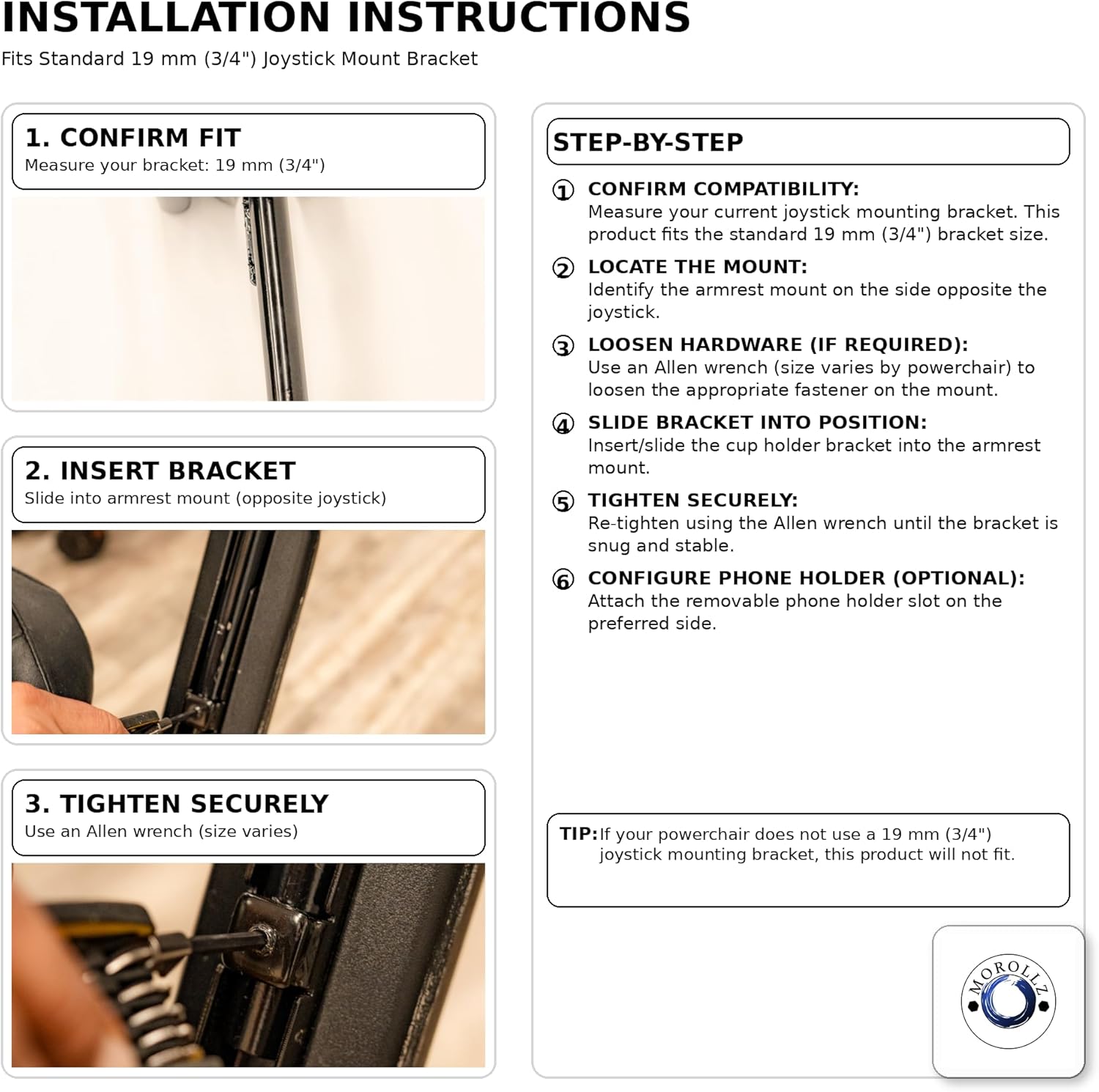 INSTALLATION INSTRUCTIONS
Fits Standard 19 mm (3/4") Joystick Mount Bracket

1. CONFIRM FIT
Measure your bracket: 19 mm (3/4")

2. INSERT BRACKET
Slide into armrest mount (opposite joystick)

3. TIGHTEN SECURELY
Use an Allen wrench (size varies)

STEP-BY-STEP

① CONFIRM COMPATIBILITY:
Measure your current joystick mounting bracket. This product fits the standard 19 mm (3/4") bracket size.

② LOCATE THE MOUNT:
Identify the armrest mount on the side opposite the joystick.

③ LOOSEN HARDWARE (IF REQUIRED):
Use an Allen wrench (size varies by powerchair) to loosen the appropriate fastener on the mount.

④ SLIDE BRACKET INTO POSITION:
Insert/slide the cup holder bracket into the armrest mount.

⑤ TIGHTEN SECURELY:
Re-tighten using the Allen wrench until the bracket is snug and stable.

⑥ CONFIGURE PHONE HOLDER (OPTIONAL):
Attach the removable phone holder slot on the preferred side.

TIP: If your powerchair does not use a 19 mm (3/4") joystick mounting bracket, this product will not fit.

MOROLLZ